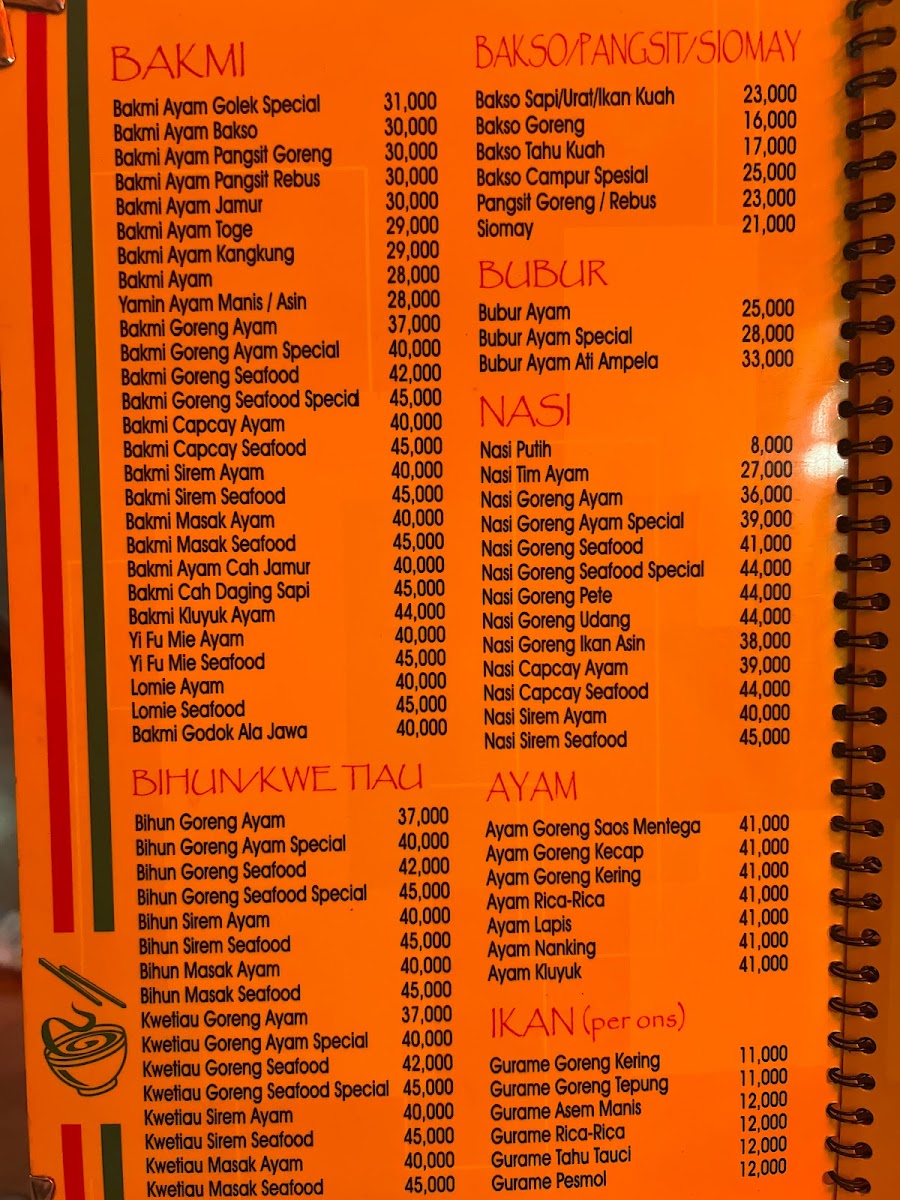 BAKMI

Bakmi Ayam Golek Special 31,000
Bakmi Ayam Bakso 30,000
Bakmi Ayam Pangsit Goreng 30,000
Bakmi Ayam Pangsit Rebus 30,000
Bakmi Ayam Jamur 30,000
Bakmi Ayam Toge 29,000
Bakmi Ayam Kangkung 29,000
Bakmi Ayam 28,000
Yamin Ayam Manis / Asin 28,000
Bakmi Goreng Ayam 37,000
Bakmi Goreng Ayam Special 40,000
Bakmi Goreng Seafood 42,000
Bakmi Goreng Seafood Special 45,000
Bakmi Capcay Ayam 40,000
Bakmi Capcay Seafood 45,000
Bakmi Sirem Ayam 40,000
Bakmi Sirem Seafood 45,000
Bakmi Masak Ayam 40,000
Bakmi Masak Seafood 45,000
Bakmi Ayam Cah Jamur 40,000
Bakmi Cah Daging Sapi 45,000
Bakmi Kluyuk Ayam 44,000
Yi Fu Mie Ayam 40,000
Yi Fu Mie Seafood 45,000
Lomie Ayam 40,000
Lomie Seafood 45,000
Bakmi Godok Ala Jawa 40,000

BIHUN/KWE TIAU

Bihun Goreng Ayam 37,000
Bihun Goreng Ayam Special 40,000
Bihun Goreng Seafood 42,000
Bihun Goreng Seafood Special 45,000
Bihun Sirem Ayam 40,000
Bihun Sirem Seafood 45,000
Bihun Masak Ayam 40,000
Bihun Masak Seafood 45,000
Kwetiau Goreng Ayam 37,000
Kwetiau Goreng Ayam Special 40,000
Kwetiau Goreng Seafood 42,000
Kwetiau Goreng Seafood Special 45,000
Kwetiau Sirem Ayam 40,000
Kwetiau Sirem Seafood 45,000
Kwetiau Masak Ayam 40,000
Kwetiau Masak Seafood 45,000

BAKSO/PANGSIT/SIOMAY

Bakso Sapi/Urat/Ikan Kuah 23,000
Bakso Goreng 16,000
Bakso Tahu Kuah 17,000
Bakso Campur Spesial 25,000
Pangsit Goreng / Rebus 23,000
Siomay 21,000

BUBUR

Bubur Ayam 25,000
Bubur Ayam Special 28,000
Bubur Ayam Ati Ampela 33,000

NASI

Nasi Putih 8,000
Nasi Tim Ayam 27,000
Nasi Goreng Ayam 36,000
Nasi Goreng Ayam Special 39,000
Nasi Goreng Seafood 41,000
Nasi Goreng Seafood Special 44,000
Nasi Goreng Pete 44,000
Nasi Goreng Udang 44,000
Nasi Goreng Ikan Asin 38,000
Nasi Capcay Ayam 39,000
Nasi Capcay Seafood 44,000
Nasi Sirem Ayam 40,000
Nasi Sirem Seafood 45,000

AYAM

Ayam Goreng Saos Mentega 41,000
Ayam Goreng Kecap 41,000
Ayam Goreng Kering 41,000
Ayam Rica-Rica 41,000
Ayam Lapis 41,000
Ayam Nanking 41,000
Ayam Kluyuk 41,000

IKAN (per ons)

Gurame Goreng Kering 11,000
Gurame Goreng Tepung 11,000
Gurame Asem Manis 12,000
Gurame Rica-Rica 12,000
Gurame Tahu Tauci 12,000
Gurame Pesmol 12,000